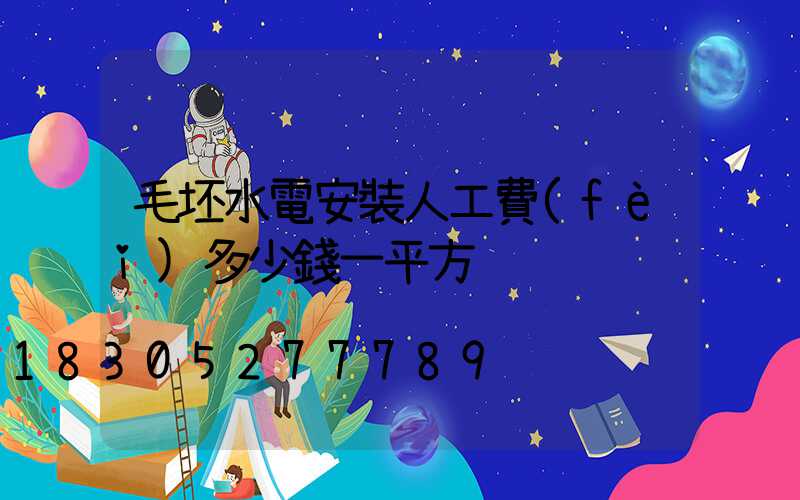 毛坯水電安裝人工費(fèi)多少錢一平方

18305277789